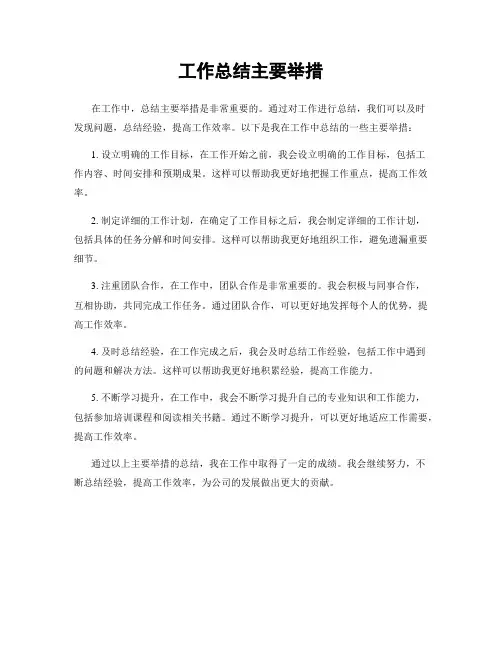 工作总结主要举措

在工作中，总结主要举措是非常重要的。通过对工作进行总结，我们可以及时发现问题，总结经验，提高工作效率。以下是我在工作中总结的一些主要举措：

1. 设立明确的工作目标，在工作开始之前，我会设立明确的工作目标，包括工作内容、时间安排和预期成果。这样可以帮助我更好地把握工作重点，提高工作效率。

2. 制定详细的工作计划，在确定了工作目标之后，我会制定详细的工作计划，包括具体的任务分解和时间安排。这样可以帮助我更好地组织工作，避免遗漏重要细节。

3. 注重团队合作，在工作中，团队合作是非常重要的。我会积极与同事合作，互相协助，共同完成工作任务。通过团队合作，可以更好地发挥每个人的优势，提高工作效率。

4. 及时总结经验，在工作完成之后，我会及时总结工作经验，包括工作中遇到的问题和解决方法。这样可以帮助我更好地积累经验，提高工作能力。

5. 不断学习提升，在工作中，我会不断学习提升自己的专业知识和工作能力，包括参加培训课程和阅读相关书籍。通过不断学习提升，可以更好地适应工作需要，提高工作效率。

通过以上主要举措的总结，我在工作中取得了一定的成绩。我会继续努力，不断总结经验，提高工作效率，为公司的发展做出更大的贡献。